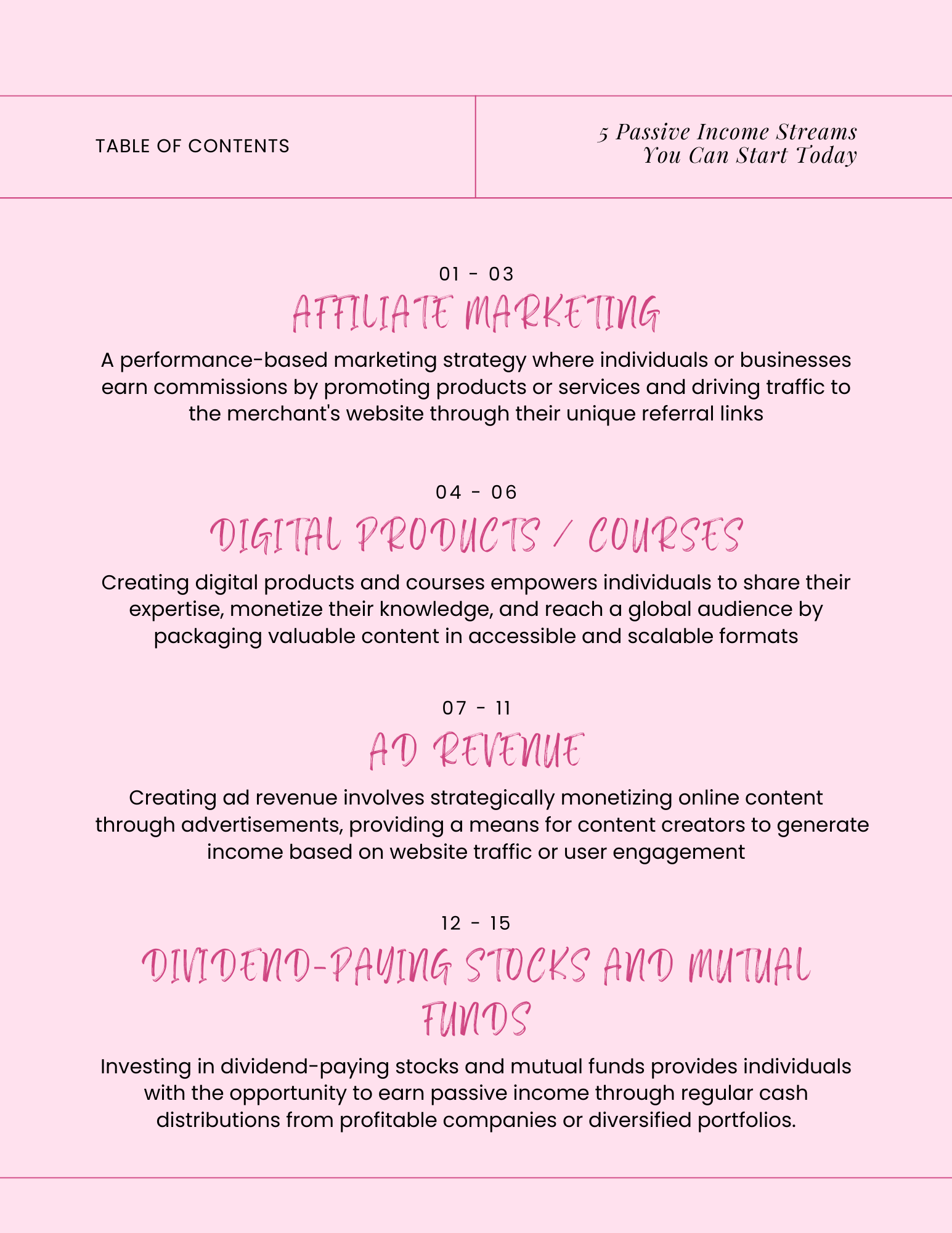 TABLE OF CONTENTS

5 Passive Income Streams
You Can Start Today

01 - 03

AFFILIATE MARKETING

A performance-based marketing strategy where individuals or businesses earn commissions by promoting products or services and driving traffic to the merchant's website through their unique referral links

04 - 06

DIGITAL PRODUCTS / COURSES

Creating digital products and courses empowers individuals to share their expertise, monetize their knowledge, and reach a global audience by packaging valuable content in accessible and scalable formats

07 - 11

AD REVENUE

Creating ad revenue involves strategically monetizing online content through advertisements, providing a means for content creators to generate income based on website traffic or user engagement

12 - 15

DIVIDEND-PAYING STOCKS AND MUTUAL FUNDS

Investing in dividend-paying stocks and mutual funds provides individuals with the opportunity to earn passive income through regular cash distributions from profitable companies or diversified portfolios.